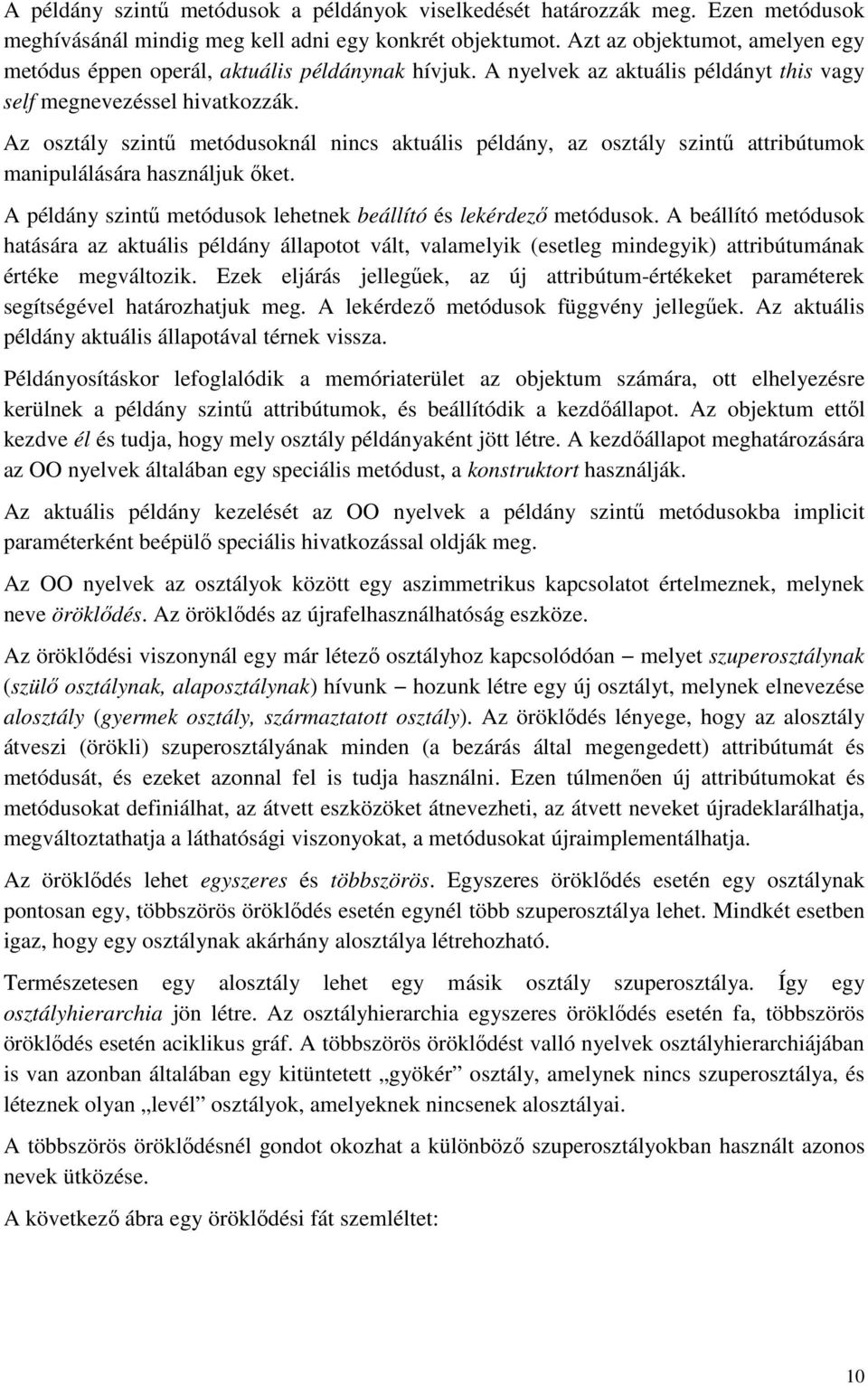 A példány szintű metódusok a példányok viselkedését határozzák meg. Ezen metódusok meghívásánál mindig meg kell adni egy konkrét objektumot. Azt az objektumot, amelyen egy metódus éppen operál, aktuális példánynak hívjuk. A nyelvek az aktuális példányt this vagy self megnevezéssel hivatkozzák.

Az osztály szintű metódusoknál nincs aktuális példány, az osztály szintű attribútumok manipulálására használjuk őket.

A példány szintű metódusok lehetnek beállító és lekérdező metódusok. A beállító metódusok hatására az aktuális példány állapotot vált, valamelyik (esetleg mindegyik) attribútumának értéke megváltozik. Ezek eljárás jellegűek, az új attribútum-értékeket paraméterek segítségével határozhatjuk meg. A lekérdező metódusok függvény jellegűek. Az aktuális példány aktuális állapotával térnek vissza.

Példányosításkor lefoglalódik a memóriaterület az objektum számára, ott elhelyezésre kerülnek a példány szintű attribútumok, és beállítódik a kezdőállapot. Az objektum ettől kezdve él és tudja, hogy mely osztály példányaként jött létre. A kezdőállapot meghatározására az OO nyelvek általában egy speciális metódust, a konstruktort használják.

Az aktuális példány kezelését az OO nyelvek a példány szintű metódusokba implicit paraméterként beépülő speciális hivatkozással oldják meg.

Az OO nyelvek az osztályok között egy aszimmetrikus kapcsolatot értelmeznek, melynek neve öröklődés. Az öröklődés az újrafelhasználhatóság eszköze.

Az öröklődési viszonynál egy már létező osztályhoz kapcsolódóan – melyet szuperosztálynak (szülő osztálynak, alaposztálynak) hívunk – hozunk létre egy új osztályt, melynek elnevezése alosztály (gyermek osztály, származtatott osztály). Az öröklődés lényege, hogy az alosztály átveszi (örökli) szuperosztályának minden (a bezárás által megengedett) attribútumát és metódusát, és ezeket azonnal fel is tudja használni. Ezen túlmenően új attribútumokat és metódusokat definiálhat, az átvett eszközöket átnevezheti, az átvett neveket újradeklarálhatja, megváltoztathatja a láthatósági viszonyokat, a metódusokat újraimplementálhatja.

Az öröklődés lehet egyszeres és többszörös. Egyszeres öröklődés esetén egy osztálynak pontosan egy, többszörös öröklődés esetén egynél több szuperosztálya lehet. Mindkét esetben igaz, hogy egy osztálynak akárhány alosztálya létrehozható.

Természetesen egy alosztály lehet egy másik osztály szuperosztálya. Így egy osztályhierarchia jön létre. Az osztályhierarchia egyszeres öröklődés esetén fa, többszörös öröklődés esetén aciklikus gráf. A többszörös öröklődést valló nyelvek osztályhierarchiájában is van azonban általában egy kitüntetett „gyökér” osztály, amelynek nincs szuperosztálya, és léteznek olyan „levél” osztályok, amelyeknek nincsenek alosztályai.

A többszörös öröklődésnél gondot okozhat a különböző szuperosztályokban használt azonos nevek ütközése.

A következő ábra egy öröklődési fát szemléltet:

10